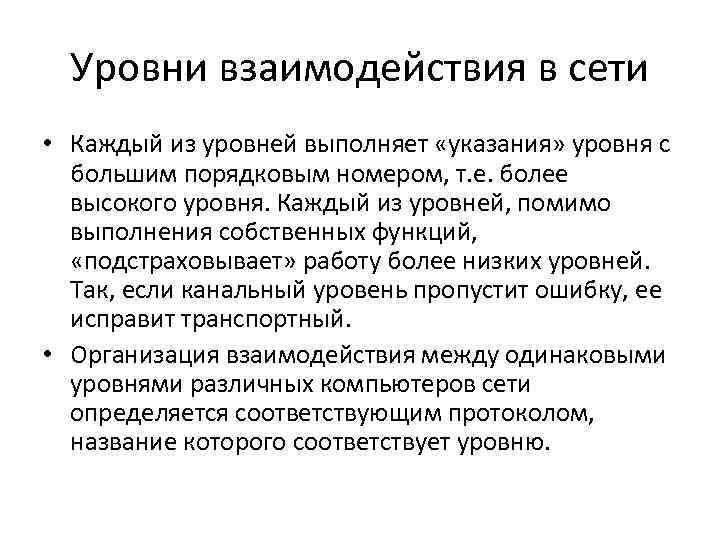 Уровни взаимодействия в сети

• Каждый из уровней выполняет «указания» уровня с большим порядковым номером, т.е. более высокого уровня. Каждый из уровней, помимо выполнения собственных функций, «подстраховывает» работу более низких уровней. Так, если канальный уровень пропустит ошибку, ее исправит транспортный.

• Организация взаимодействия между одинаковыми уровнями различных компьютеров сети определяется соответствующим протоколом, название которого соответствует уровню.